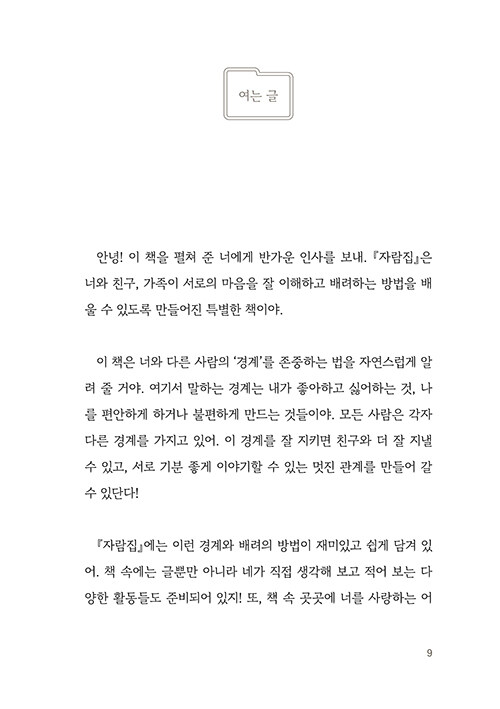 여는 글

안녕! 이 책을 펼쳐 준 너에게 반가운 인사를 보내. 『자람집』은 너와 친구, 가족이 서로의 마음을 잘 이해하고 배려하는 방법을 배울 수 있도록 만들어진 특별한 책이야.

이 책은 너와 다른 사람의 '경계'를 존중하는 법을 자연스럽게 알려 줄 거야. 여기서 말하는 경계는 내가 좋아하고 싫어하는 것, 나를 편안하게 하거나 불편하게 만드는 것들이야. 모든 사람은 각자 다른 경계를 가지고 있어. 이 경계를 잘 지키면 친구와 더 잘 지낼 수 있고, 서로 기분 좋게 이야기할 수 있는 멋진 관계를 만들어 갈 수 있단다!

『자람집』에는 이런 경계와 배려의 방법이 재미있고 쉽게 담겨 있어. 책 속에는 글뿐만 아니라 네가 직접 생각해 보고 적어 보는 다양한 활동들도 준비되어 있지! 또, 책 속 곳곳에 너를 사랑하는 어

9